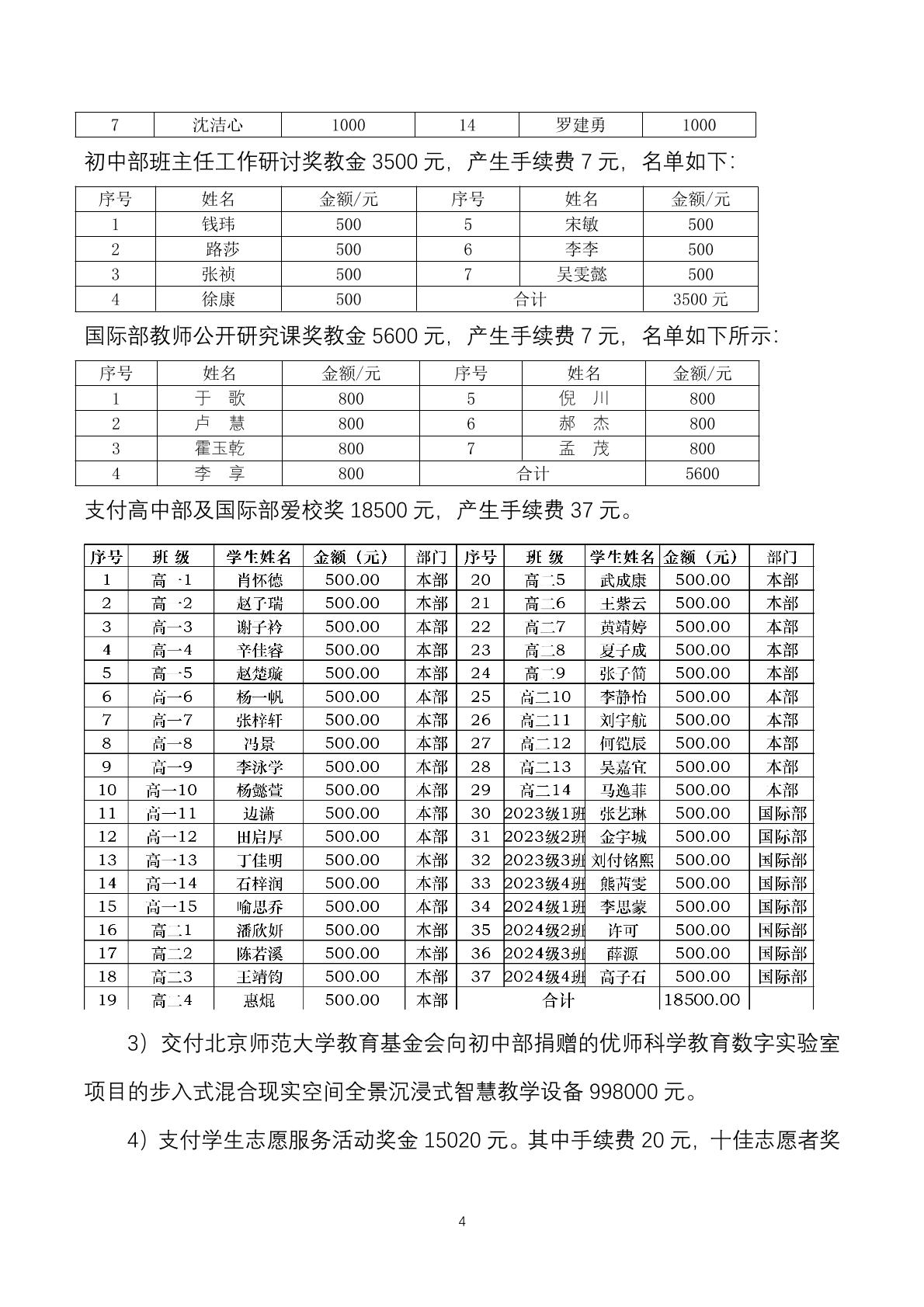 | 7 | 沈洁心 | 1000 | 14 | 罗建勇 | 1000 |
|---|---|---|---|---|---|

初中部班主任工作研讨奖教金 3500 元，产生手续费 7 元，名单如下：

| 序号 | 姓名 | 金额/元 | 序号 | 姓名 | 金额/元 |
|---|---|---|---|---|---|
| 1 | 钱玮 | 500 | 5 | 宋敏 | 500 |
| 2 | 路莎 | 500 | 6 | 李李 | 500 |
| 3 | 张祯 | 500 | 7 | 吴雯懿 | 500 |
| 4 | 徐康 | 500 | 合计 | | 3500 元 |

国际部教师公开研究课奖教金 5600 元，产生手续费 7 元，名单如下所示：

| 序号 | 姓名 | 金额/元 | 序号 | 姓名 | 金额/元 |
|---|---|---|---|---|---|
| 1 | 于 歌 | 800 | 5 | 倪 川 | 800 |
| 2 | 卢 慧 | 800 | 6 | 郝 杰 | 800 |
| 3 | 霍玉乾 | 800 | 7 | 孟 茂 | 800 |
| 4 | 李 享 | 800 | 合计 | | 5600 |

支付高中部及国际部爱校奖 18500 元，产生手续费 37 元。

| 序号 | 班 级 | 学生姓名 | 金额（元） | 部门 | 序号 | 班 级 | 学生姓名 | 金额（元） | 部门 |
|---|---|---|---|---|---|---|---|---|---|
| 1 | 高一1 | 肖怀德 | 500.00 | 本部 | 20 | 高二5 | 武成康 | 500.00 | 本部 |
| 2 | 高一2 | 赵子瑞 | 500.00 | 本部 | 21 | 高二6 | 王紫云 | 500.00 | 本部 |
| 3 | 高一3 | 谢子衿 | 500.00 | 本部 | 22 | 高二7 | 黄靖婷 | 500.00 | 本部 |
| 4 | 高一4 | 辛佳睿 | 500.00 | 本部 | 23 | 高二8 | 夏子成 | 500.00 | 本部 |
| 5 | 高一5 | 赵楚璇 | 500.00 | 本部 | 24 | 高二9 | 张子简 | 500.00 | 本部 |
| 6 | 高一6 | 杨一帆 | 500.00 | 本部 | 25 | 高二10 | 李静怡 | 500.00 | 本部 |
| 7 | 高一7 | 张梓轩 | 500.00 | 本部 | 26 | 高二11 | 刘宇航 | 500.00 | 本部 |
| 8 | 高一8 | 冯景 | 500.00 | 本部 | 27 | 高二12 | 何铠辰 | 500.00 | 本部 |
| 9 | 高一9 | 李泳学 | 500.00 | 本部 | 28 | 高二13 | 吴嘉宜 | 500.00 | 本部 |
| 10 | 高一10 | 杨懿萱 | 500.00 | 本部 | 29 | 高二14 | 马逸菲 | 500.00 | 本部 |
| 11 | 高一11 | 边潇 | 500.00 | 本部 | 30 | 2023级1班 | 张艺琳 | 500.00 | 国际部 |
| 12 | 高一12 | 田启厚 | 500.00 | 本部 | 31 | 2023级2班 | 金宇城 | 500.00 | 国际部 |
| 13 | 高一13 | 丁佳明 | 500.00 | 本部 | 32 | 2023级3班 | 刘付铭熙 | 500.00 | 国际部 |
| 14 | 高一14 | 石梓润 | 500.00 | 本部 | 33 | 2023级4班 | 熊芮雯 | 500.00 | 国际部 |
| 15 | 高一15 | 喻思乔 | 500.00 | 本部 | 34 | 2024级1班 | 李思蒙 | 500.00 | 国际部 |
| 16 | 高二1 | 潘欣妍 | 500.00 | 本部 | 35 | 2024级2班 | 许可 | 500.00 | 国际部 |
| 17 | 高二2 | 陈若溪 | 500.00 | 本部 | 36 | 2024级3班 | 薛源 | 500.00 | 国际部 |
| 18 | 高二3 | 王靖钧 | 500.00 | 本部 | 37 | 2024级4班 | 高子石 | 500.00 | 国际部 |
| 19 | 高二4 | 惠焜 | 500.00 | 本部 | 合计 | | | 18500.00 | |

3）交付北京师范大学教育基金会向初中部捐赠的优师科学教育数字实验室项目的步入式混合现实空间全景沉浸式智慧教学设备 998000 元。

4）支付学生志愿服务活动奖金 15020 元。其中手续费 20 元，十佳志愿者奖

4